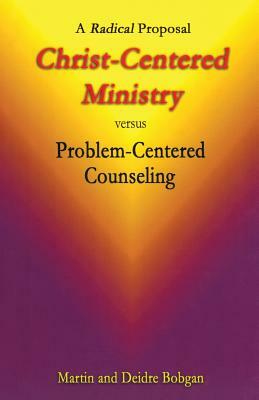 A Radical Proposal

Christ-Centered Ministry

versus

Problem-Centered Counseling

Martin and Deidre Bobgan